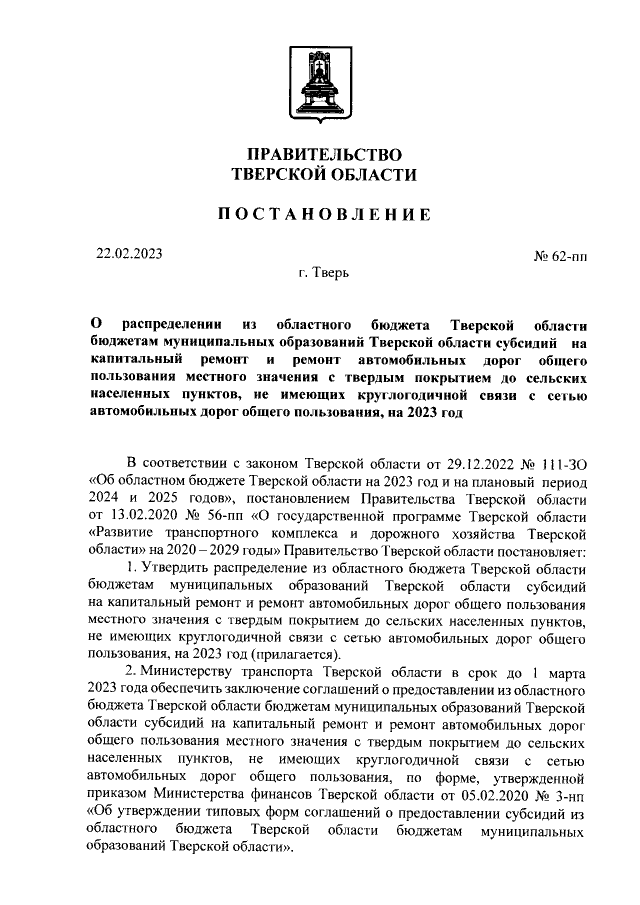 ПРАВИТЕЛЬСТВО
ТВЕРСКОЙ ОБЛАСТИ

ПОСТАНОВЛЕНИЕ

22.02.2023

№ 62-пп

г. Тверь

О распределении из областного бюджета Тверской области бюджетам муниципальных образований Тверской области субсидий на капитальный ремонт и ремонт автомобильных дорог общего пользования местного значения с твердым покрытием до сельских населенных пунктов, не имеющих круглогодичной связи с сетью автомобильных дорог общего пользования, на 2023 год

В соответствии с законом Тверской области от 29.12.2022 № 111-ЗО «Об областном бюджете Тверской области на 2023 год и на плановый период 2024 и 2025 годов», постановлением Правительства Тверской области от 13.02.2020 № 56-пп «О государственной программе Тверской области «Развитие транспортного комплекса и дорожного хозяйства Тверской области» на 2020 – 2029 годы» Правительство Тверской области постановляет:

1. Утвердить распределение из областного бюджета Тверской области бюджетам муниципальных образований Тверской области субсидий на капитальный ремонт и ремонт автомобильных дорог общего пользования местного значения с твердым покрытием до сельских населенных пунктов, не имеющих круглогодичной связи с сетью автомобильных дорог общего пользования, на 2023 год (прилагается).

2. Министерству транспорта Тверской области в срок до 1 марта 2023 года обеспечить заключение соглашений о предоставлении из областного бюджета Тверской области бюджетам муниципальных образований Тверской области субсидий на капитальный ремонт и ремонт автомобильных дорог общего пользования местного значения с твердым покрытием до сельских населенных пунктов, не имеющих круглогодичной связи с сетью автомобильных дорог общего пользования, по форме, утвержденной приказом Министерства финансов Тверской области от 05.02.2020 № 3-нп «Об утверждении типовых форм соглашений о предоставлении субсидий из областного бюджета Тверской области бюджетам муниципальных образований Тверской области».